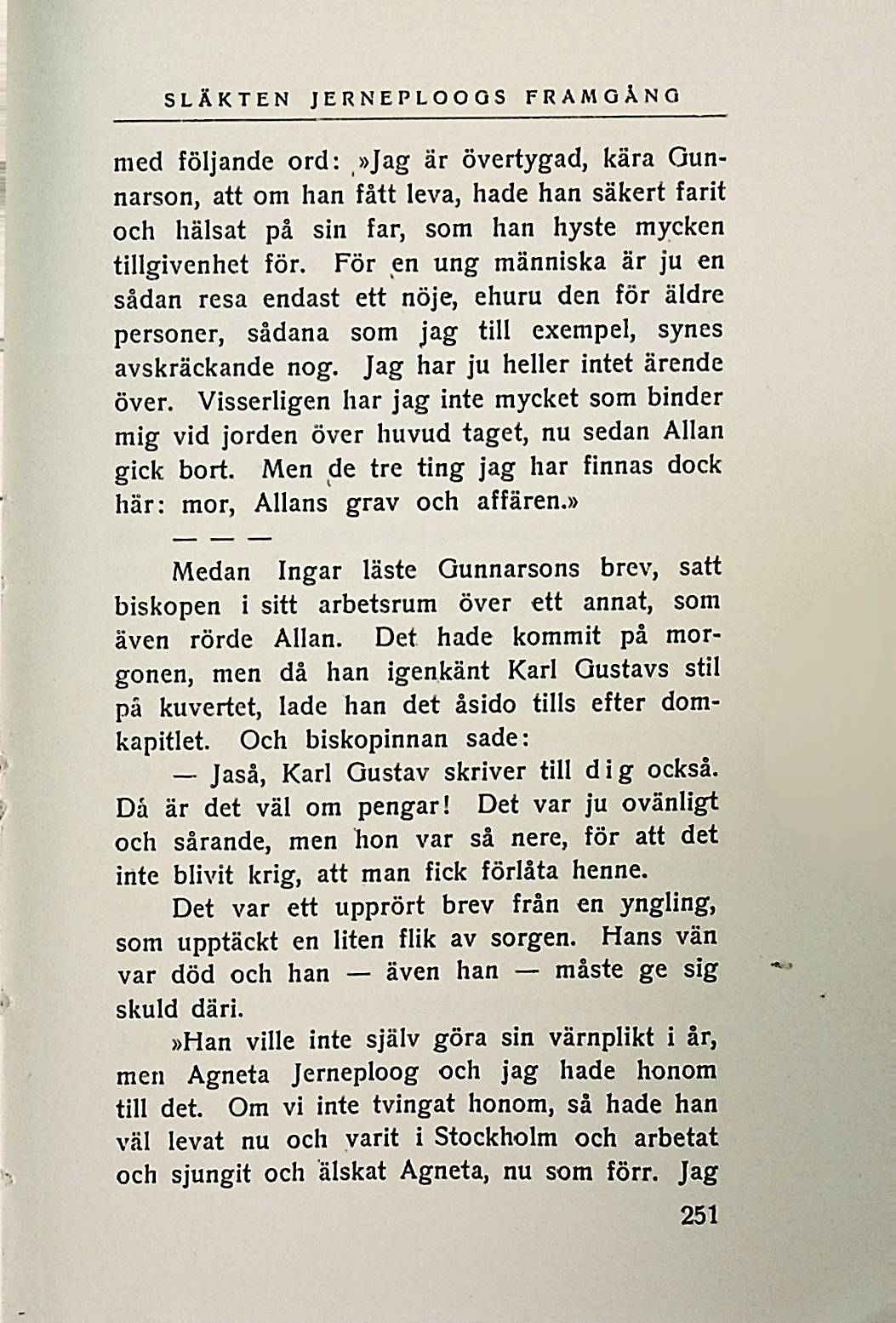 SLÄKTEN JERNEPLOOGS FRAMGÅNG

med följande ord: »Jag är övertygad, kära Gunnarson, att om han fått leva, hade han säkert farit och hälsat på sin far, som han hyste mycken tillgivenhet för. För en ung människa är ju en sådan resa endast ett nöje, ehuru den för äldre personer, sådana som jag till exempel, synes avskräckande nog. Jag har ju heller intet ärende över. Visserligen har jag inte mycket som binder mig vid jorden över huvud taget, nu sedan Allan gick bort. Men de tre ting jag har finnas dock här: mor, Allans grav och affären.»

— — —

Medan Ingar läste Gunnarsons brev, satt biskopen i sitt arbetsrum över ett annat, som även rörde Allan. Det hade kommit på morgonen, men då han igenkänt Karl Gustavs stil på kuvertet, lade han det åsido tills efter domkapitlet. Och biskopinnan sade:

— Jaså, Karl Gustav skriver till dig också. Då är det väl om pengar! Det var ju ovänligt och sårande, men hon var så nere, för att det inte blivit krig, att man fick förlåta henne.

Det var ett upprört brev från en yngling, som upptäckt en liten flik av sorgen. Hans vän var död och han — även han — måste ge sig skuld däri.

»Han ville inte själv göra sin värnplikt i år, men Agneta Jerneploog och jag hade honom till det. Om vi inte tvingat honom, så hade han väl levat nu och varit i Stockholm och arbetat och sjungit och älskat Agneta, nu som förr. Jag

251